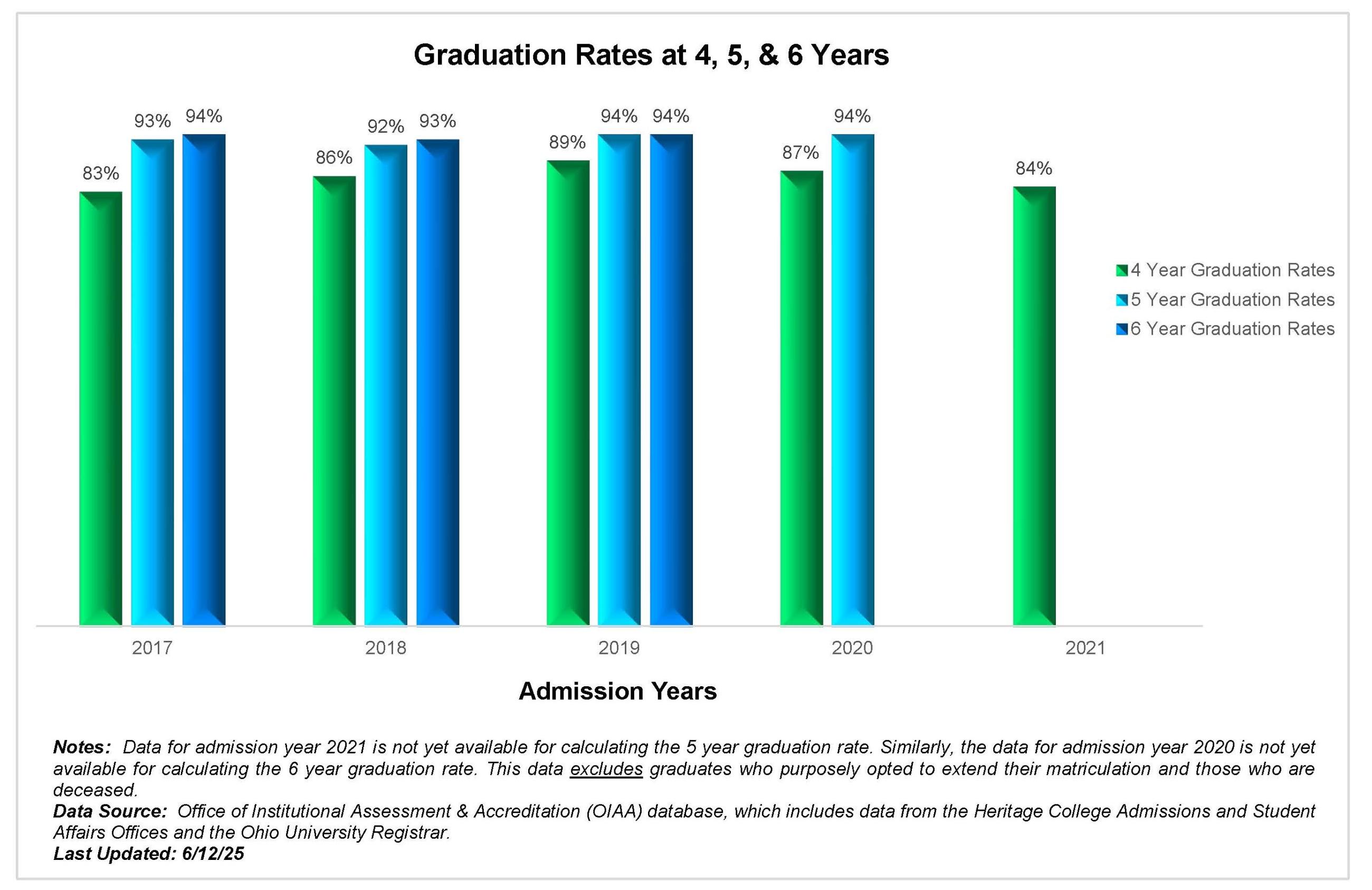 Graduation Rates at 4, 5, & 6 Years

83%
93%
94%
86%
92%
93%
89%
94%
94%
87%
94%
84%

4 Year Graduation Rates
5 Year Graduation Rates
6 Year Graduation Rates

2017
2018
2019
2020
2021

Admission Years

Notes: Data for admission year 2021 is not yet available for calculating the 5 year graduation rate. Similarly, the data for admission year 2020 is not yet available for calculating the 6 year graduation rate. This data excludes graduates who purposely opted to extend their matriculation and those who are deceased.
Data Source: Office of Institutional Assessment & Accreditation (OIAA) database, which includes data from the Heritage College Admissions and Student Affairs Offices and the Ohio University Registrar.
Last Updated: 6/12/25